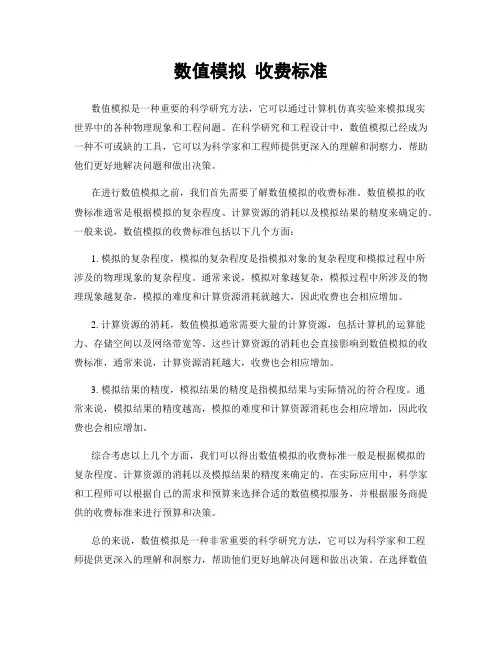 数值模拟 收费标准

数值模拟是一种重要的科学研究方法，它可以通过计算机仿真实验来模拟现实世界中的各种物理现象和工程问题。在科学研究和工程设计中，数值模拟已经成为一种不可或缺的工具，它可以为科学家和工程师提供更深入的理解和洞察力，帮助他们更好地解决问题和做出决策。

在进行数值模拟之前，我们首先需要了解数值模拟的收费标准。数值模拟的收费标准通常是根据模拟的复杂程度、计算资源的消耗以及模拟结果的精度来确定的。一般来说，数值模拟的收费标准包括以下几个方面：

1. 模拟的复杂程度，模拟的复杂程度是指模拟对象的复杂程度和模拟过程中所涉及的物理现象的复杂程度。通常来说，模拟对象越复杂，模拟过程中所涉及的物理现象越复杂，模拟的难度和计算资源消耗就越大，因此收费也会相应增加。

2. 计算资源的消耗，数值模拟通常需要大量的计算资源，包括计算机的运算能力、存储空间以及网络带宽等。这些计算资源的消耗也会直接影响到数值模拟的收费标准，通常来说，计算资源消耗越大，收费也会相应增加。

3. 模拟结果的精度，模拟结果的精度是指模拟结果与实际情况的符合程度。通常来说，模拟结果的精度越高，模拟的难度和计算资源消耗也会相应增加，因此收费也会相应增加。

综合考虑以上几个方面，我们可以得出数值模拟的收费标准一般是根据模拟的复杂程度、计算资源的消耗以及模拟结果的精度来确定的。在实际应用中，科学家和工程师可以根据自己的需求和预算来选择合适的数值模拟服务，并根据服务商提供的收费标准来进行预算和决策。

总的来说，数值模拟是一种非常重要的科学研究方法，它可以为科学家和工程师提供更深入的理解和洞察力，帮助他们更好地解决问题和做出决策。在选择数值